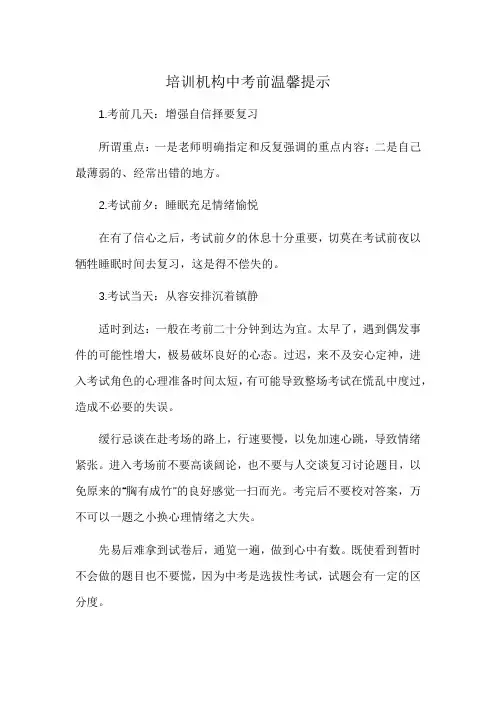 培训机构中考前温馨提示

1.考前几天：增强自信择要复习

所谓重点：一是老师明确指定和反复强调的重点内容；二是自己最薄弱的、经常出错的地方。

2.考试前夕：睡眠充足情绪愉悦

在有了信心之后，考试前夕的休息十分重要，切莫在考试前夜以牺牲睡眠时间去复习，这是得不偿失的。

3.考试当天：从容安排沉着镇静

适时到达：一般在考前二十分钟到达为宜。太早了，遇到偶发事件的可能性增大，极易破坏良好的心态。过迟，来不及安心定神，进入考试角色的心理准备时间太短，有可能导致整场考试在慌乱中度过，造成不必要的失误。

缓行忌谈在赴考场的路上，行速要慢，以免加速心跳，导致情绪紧张。进入考场前不要高谈阔论，也不要与人交谈复习讨论题目，以免原来的"胸有成竹"的良好感觉一扫而光。考完后不要校对答案，万不可以一题之小换心理情绪之大失。

先易后难拿到试卷后，通览一遍，做到心中有数。既使看到暂时不会做的题目也不要慌，因为中考是选拔性考试，试题会有一定的区分度。